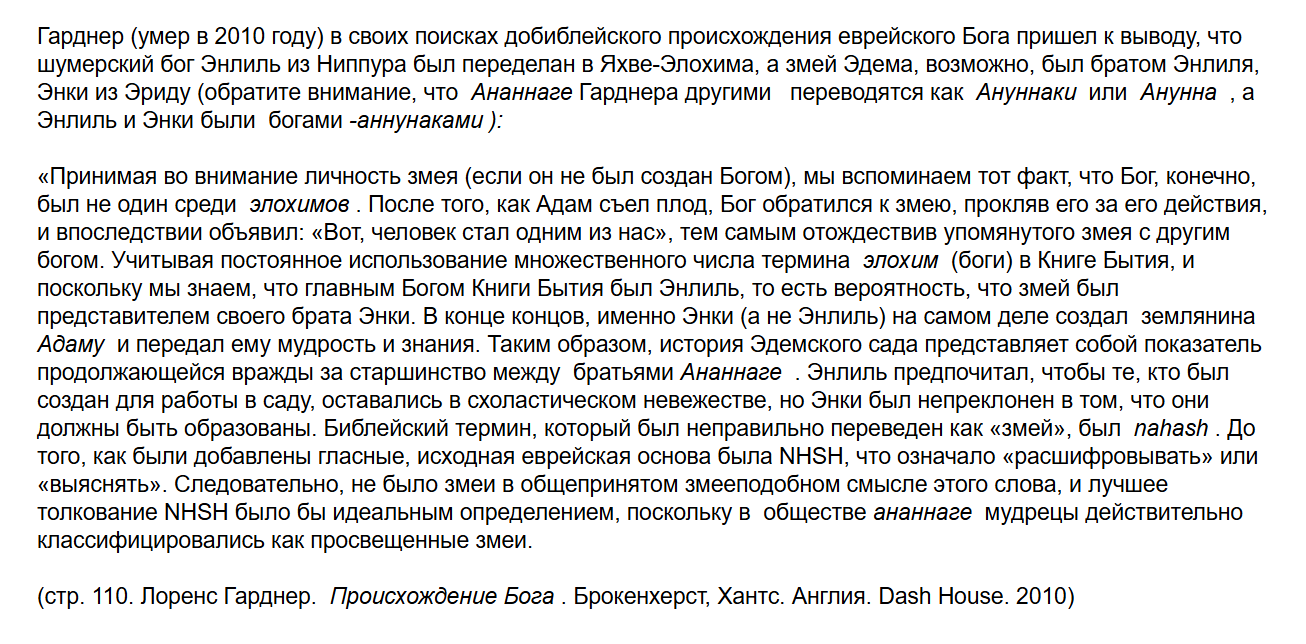 Гарднер (умер в 2010 году) в своих поисках добиблейского происхождения еврейского Бога пришел к выводу, что шумерский бог Энлиль из Ниппура был переделан в Яхве-Элохима, а змей Эдема, возможно, был братом Энлиля, Энки из Эриду (обратите внимание, что Ананнаге Гарднера другими переводятся как Ануннаки или Анунна , а Энлиль и Энки были богами -аннунаками ):

«Принимая во внимание личность змея (если он не был создан Богом), мы вспоминаем тот факт, что Бог, конечно, был не один среди элохимов . После того, как Адам съел плод, Бог обратился к змею, прокляв его за его действия, и впоследствии объявил: «Вот, человек стал одним из нас», тем самым отождествив упомянутого змея с другим богом. Учитывая постоянное использование множественного числа термина элохим (боги) в Книге Бытия, и поскольку мы знаем, что главным Богом Книги Бытия был Энлиль, то есть вероятность, что змей был представителем своего брата Энки. В конце концов, именно Энки (а не Энлиль) на самом деле создал землянина Адаму и передал ему мудрость и знания. Таким образом, история Эдемского сада представляет собой показатель продолжающейся вражды за старшинство между братьями Ананнаге . Энлиль предпочитал, чтобы те, кто был создан для работы в саду, оставались в схоластическом невежестве, но Энки был непреклонен в том, что они должны быть образованы. Библейский термин, который был неправильно переведен как «змей», был nahash . До того, как были добавлены гласные, исходная еврейская основа была NHSH, что означало «расшифровывать» или «выяснять». Следовательно, не было змеи в общепринятом змееподобном смысле этого слова, и лучшее толкование NHSH было бы идеальным определением, поскольку в обществе ананнаге мудрецы действительно классифицировались как просвещенные змеи.

(стр. 110. Лоренс Гарднер. Происхождение Бога . Брокенхерст, Хантс. Англия. Dash House. 2010)